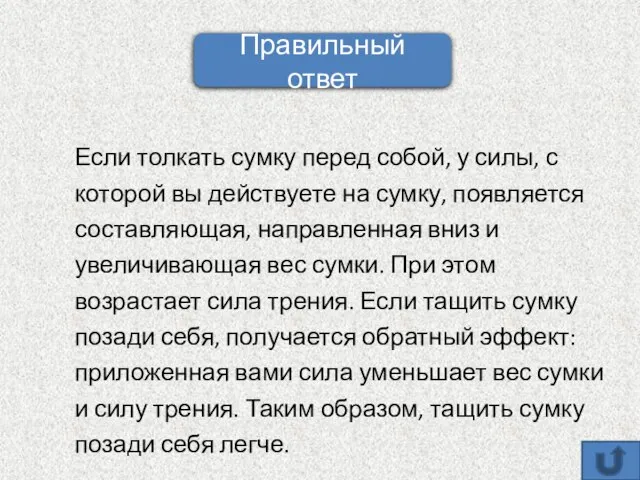 Правильный ответ

Если толкать сумку перед собой, у силы, с которой вы действуете на сумку, появляется составляющая, направленная вниз и увеличивающая вес сумки. При этом возрастает сила трения. Если тащить сумку позади себя, получается обратный эффект: приложенная вами сила уменьшает вес сумки и силу трения. Таким образом, тащить сумку позади себя легче.